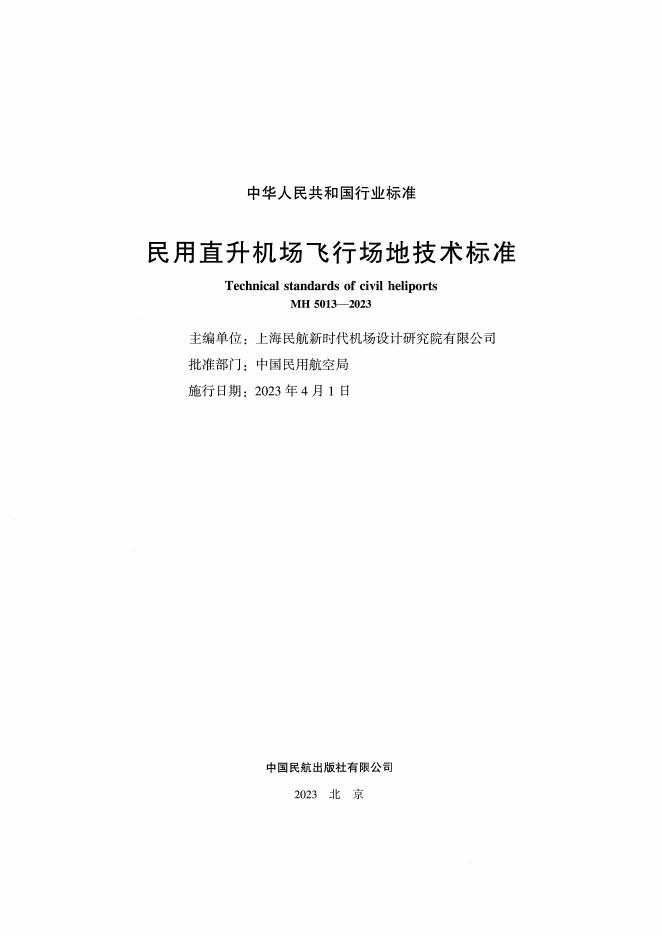 中华人民共和国行业标准

民用直升机场飞行场地技术标准

Technical standards of civil heliports
MH 5013—2023

主编单位：上海民航新时代机场设计研究院有限公司
批准部门：中国民用航空局
施行日期：2023 年 4 月 1 日

中国民航出版社有限公司

2023 北 京